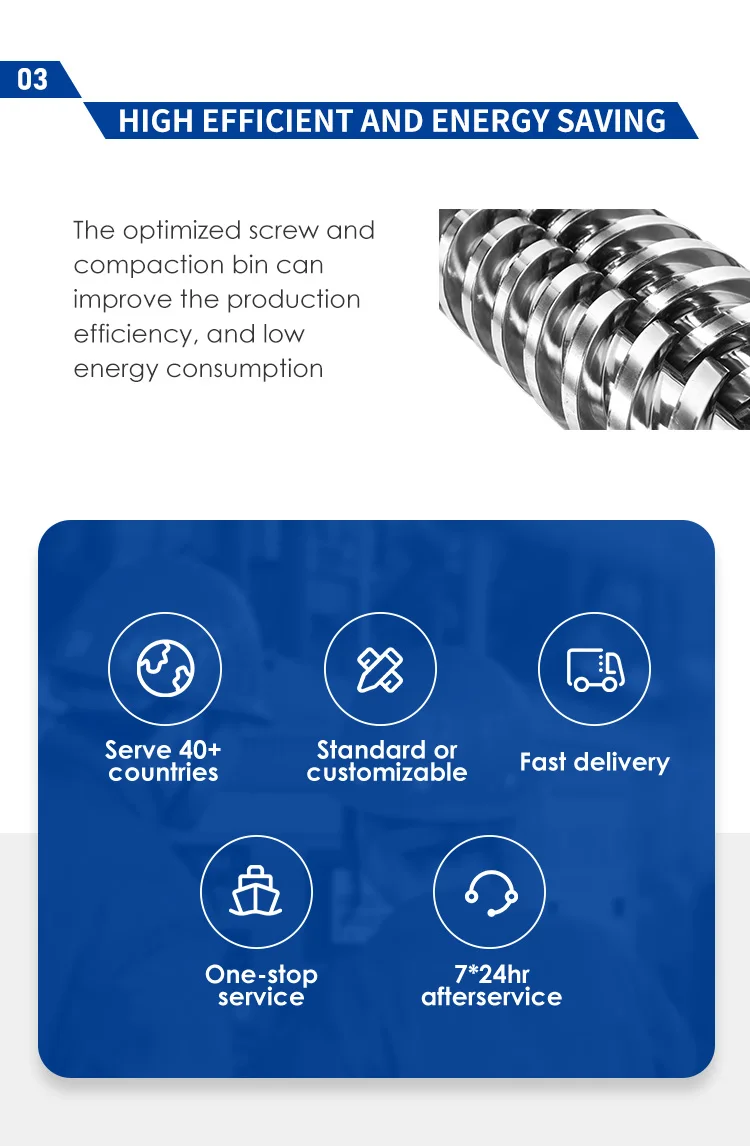 03

HIGH EFFICIENT AND ENERGY SAVING

The optimized screw and compaction bin can improve the production efficiency, and low energy consumption

Serve 40+ countries

Standard or customizable

Fast delivery

One-stop service

7*24hr afterservice